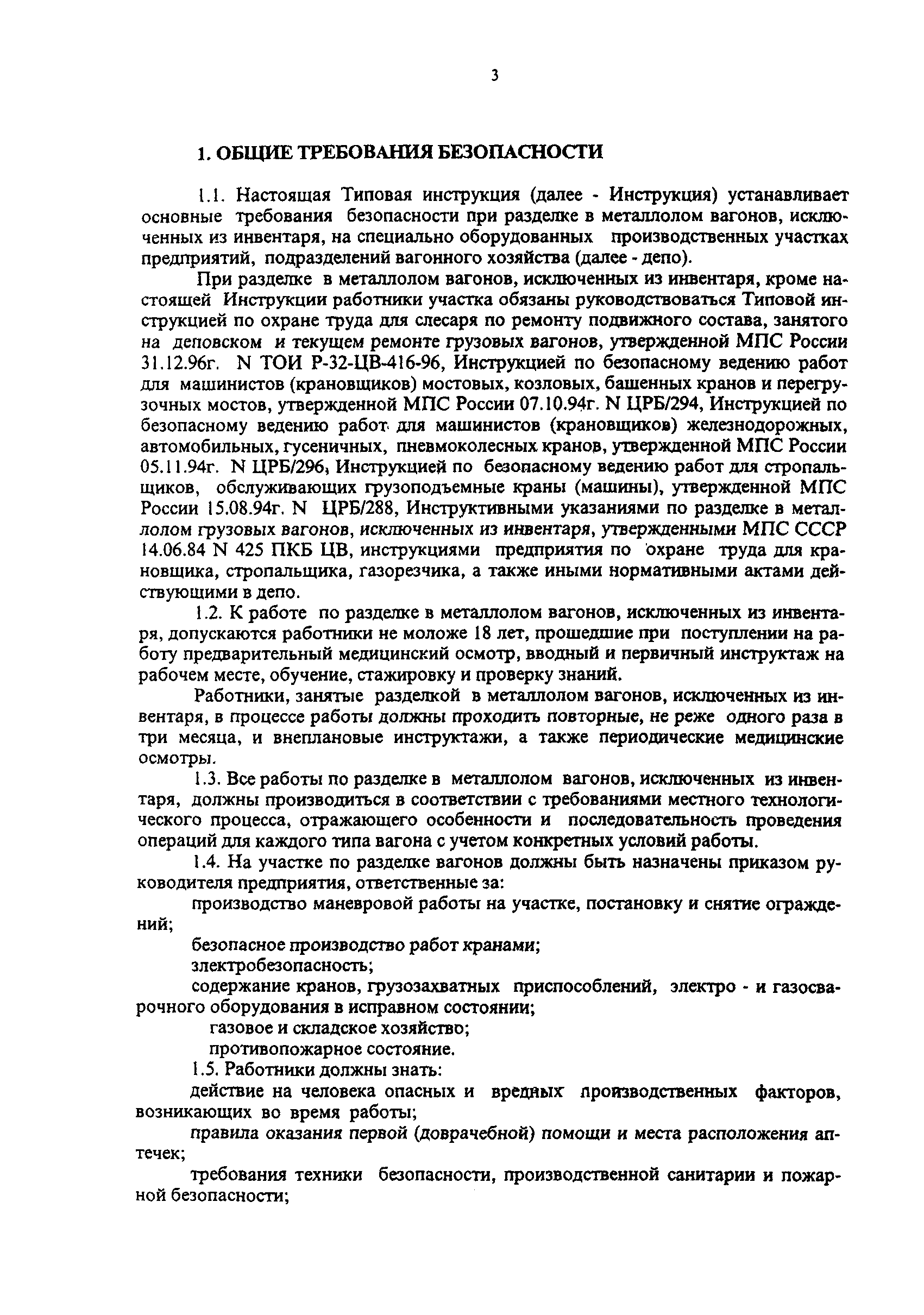 3

1. ОБЩИЕ ТРЕБОВАНИЯ БЕЗОПАСНОСТИ

1.1. Настоящая Типовая инструкция (далее - Инструкция) устанавливает основные требования безопасности при разделке в металлолом вагонов, исключенных из инвентаря, на специально оборудованных производственных участках предприятий, подразделений вагонного хозяйства (далее - депо).

При разделке в металлолом вагонов, исключенных из инвентаря, кроме настоящей Инструкции работники участка обязаны руководствоваться Типовой инструкцией по охране труда для слесаря по ремонту подвижного состава, занятого на деповском и текущем ремонте грузовых вагонов, утвержденной МПС России 31.12.96г. N ТОИ Р-32-ЦВ-416-96, Инструкцией по безопасному ведению работ для машинистов (крановщиков) мостовых, козловых, башенных кранов и перегрузочных мостов, утвержденной МПС России 07.10.94г. N ЦРБ/294, Инструкцией по безопасному ведению работ для машинистов (крановщиков) железнодорожных, автомобильных, гусеничных, пневмоколесных кранов, утвержденной МПС России 05.11.94г. N ЦРБ/296, Инструкцией по безопасному ведению работ для стропальщиков, обслуживающих грузоподъемные краны (машины), утвержденной МПС России 15.08.94г. N ЦРБ/288, Инструктивными указаниями по разделке в металлолом грузовых вагонов, исключенных из инвентаря, утвержденными МПС СССР 14.06.84 N 425 ПКБ ЦВ, инструкциями предприятия по охране труда для крановщика, стропальщика, газорезчика, а также иными нормативными актами действующими в депо.

1.2. К работе по разделке в металлолом вагонов, исключенных из инвентаря, допускаются работники не моложе 18 лет, прошедшие при поступлении на работу предварительный медицинский осмотр, вводный и первичный инструктаж на рабочем месте, обучение, стажировку и проверку знаний.

Работники, занятые разделкой в металлолом вагонов, исключенных из инвентаря, в процессе работы должны проходить повторные, не реже одного раза в три месяца, и внеплановые инструктажи, а также периодические медицинские осмотры.

1.3. Все работы по разделке в металлолом вагонов, исключенных из инвентаря, должны производиться в соответствии с требованиями местного технологического процесса, отражающего особенности и последовательность проведения операций для каждого типа вагона с учетом конкретных условий работы.

1.4. На участке по разделке вагонов должны быть назначены приказом руководителя предприятия, ответственные за:

производство маневровой работы на участке, постановку и снятие ограждений;

безопасное производство работ кранами;

злектробезопасность;

содержание кранов, грузозахватных приспособлений, электро - и газосварочного оборудования в исправном состоянии;

газовое и складское хозяйство;

противопожарное состояние.

1.5. Работники должны знать:

действие на человека опасных и вредных производственных факторов, возникающих во время работы;

правила оказания первой (доврачебной) помощи и места расположения аптечек;

требования техники безопасности, производственной санитарии и пожарной безопасности;